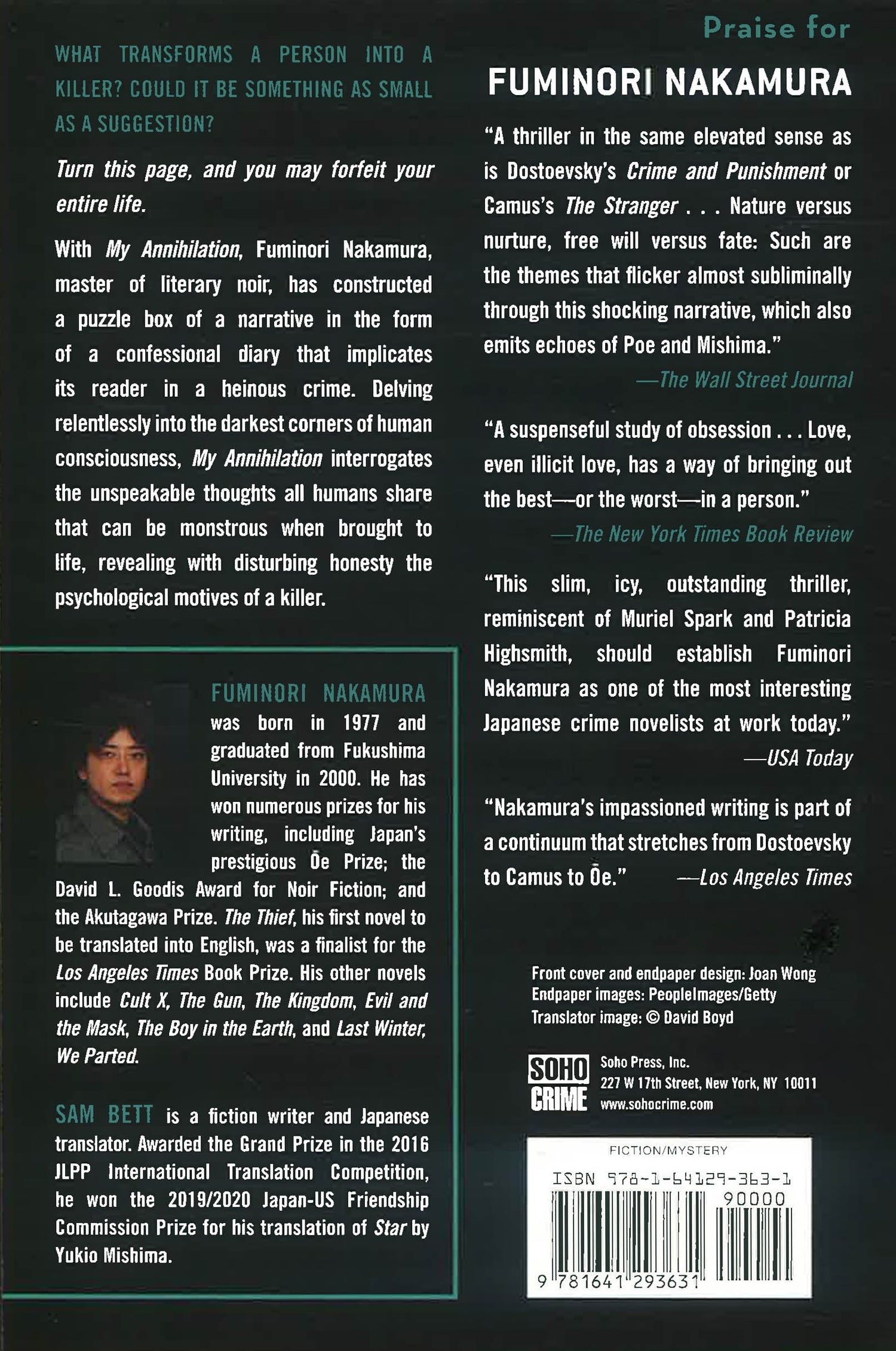 WHAT TRANSFORMS A PERSON INTO A KILLER? COULD IT BE SOMETHING AS SMALL AS A SUGGESTION?

Turn this page, and you may forfeit your entire life.

With My Annihilation, Fuminori Nakamura, master of literary noir, has constructed a puzzle box of a narrative in the form of a confessional diary that implicates its reader in a heinous crime. Delving relentlessly into the darkest corners of human consciousness, My Annihilation interrogates the unspeakable thoughts all humans share that can be monstrous when brought to life, revealing with disturbing honesty the psychological motives of a killer.

FUMINORI NAKAMURA was born in 1977 and graduated from Fukushima University in 2000. He has won numerous prizes for his writing, including Japan's prestigious Ōe Prize; the David L. Goodis Award for Noir Fiction; and the Akutagawa Prize. The Thief, his first novel to be translated into English, was a finalist for the Los Angeles Times Book Prize. His other novels include Cult X, The Gun, The Kingdom, Evil and the Mask, The Boy in the Earth, and Last Winter, We Parted.

SAM BETT is a fiction writer and Japanese translator. Awarded the Grand Prize in the 2016 JLPP International Translation Competition, he won the 2019/2020 Japan-US Friendship Commission Prize for his translation of Star by Yukio Mishima.

Praise for

FUMINORI NAKAMURA

"A thriller in the same elevated sense as is Dostoevsky's Crime and Punishment or Camus's The Stranger . . . Nature versus nurture, free will versus fate: Such are the themes that flicker almost subliminally through this shocking narrative, which also emits echoes of Poe and Mishima."
—The Wall Street Journal

"A suspenseful study of obsession . . . Love, even illicit love, has a way of bringing out the best—or the worst—in a person."
—The New York Times Book Review

"This slim, icy, outstanding thriller, reminiscent of Muriel Spark and Patricia Highsmith, should establish Fuminori Nakamura as one of the most interesting Japanese crime novelists at work today."
—USA Today

"Nakamura's impassioned writing is part of a continuum that stretches from Dostoevsky to Camus to Ōe." —Los Angeles Times

Front cover and endpaper design: Joan Wong
Endpaper images: PeopleImages/Getty
Translator image: © David Boyd

SOHO CRIME

Soho Press, Inc.
227 W 17th Street, New York, NY 10011
www.sohocrime.com

FICTION/MYSTERY
ISBN 978-1-64129-363-1
90000
9 781641 293631